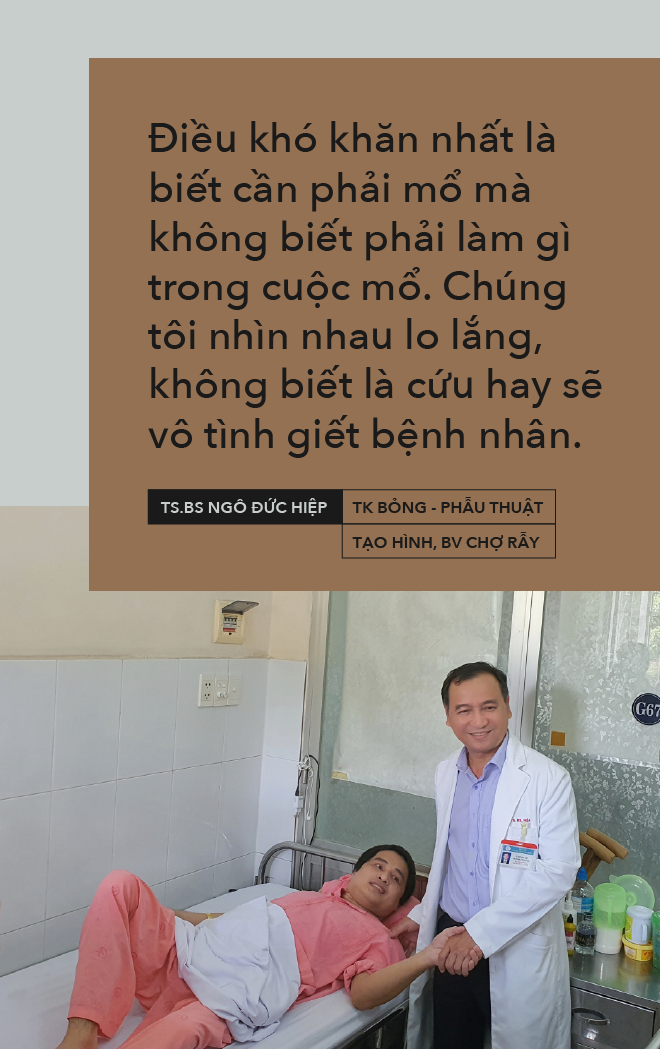 Điều khó khăn nhất là biết cần phải mổ mà không biết phải làm gì trong cuộc mổ. Chúng tôi nhìn nhau lo lắng, không biết là cứu hay sẽ vô tình giết bệnh nhân.

TS.BS NGÔ ĐỨC HIỆP

TK BỎNG - PHẪU THUẬT TẠO HÌNH, BV CHỢ RẪY

G67